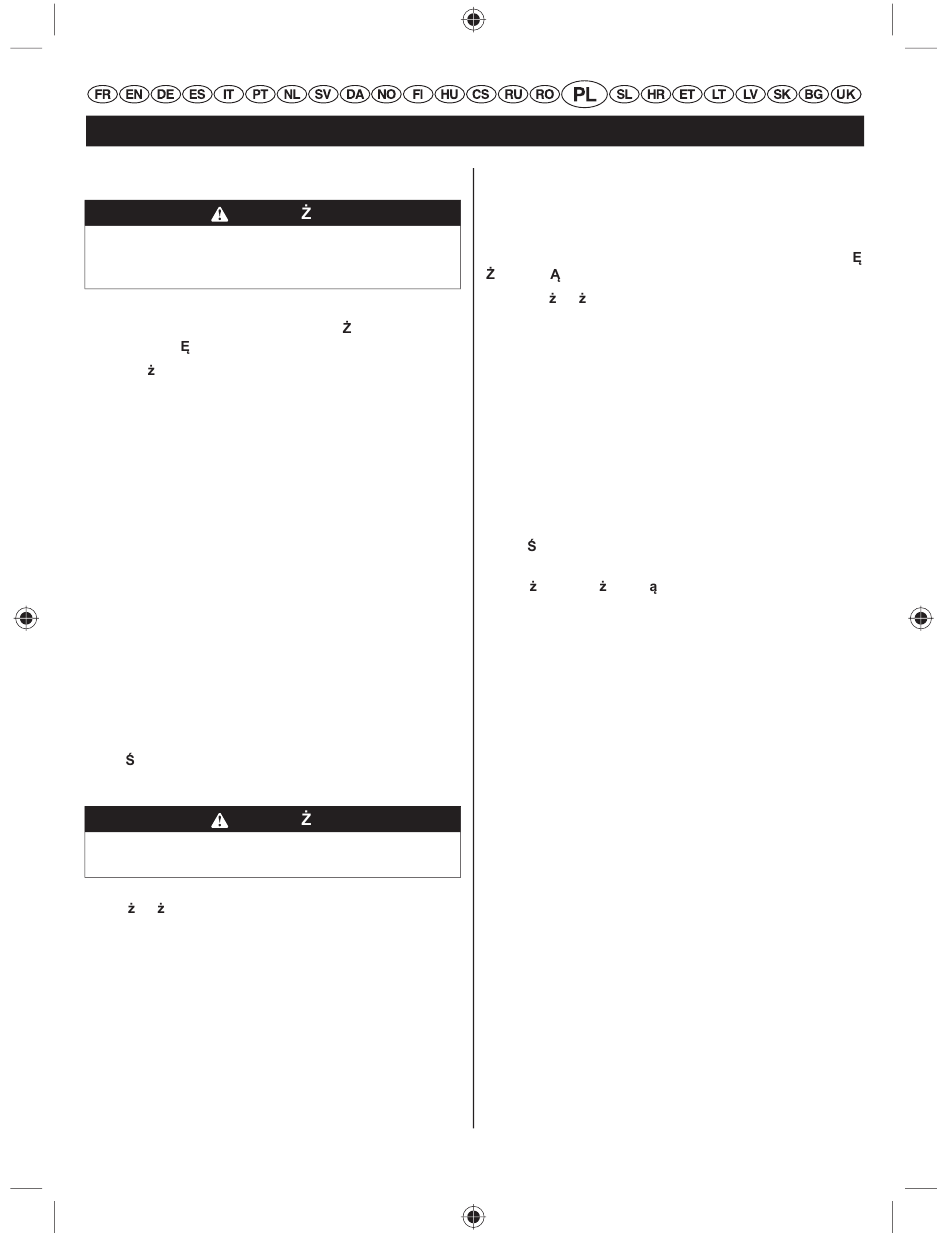 FR EN DE ES IT PT NL SV DA NO FI HU CS RU RO PL SL HR ET LT LV SK BG UK

Ż

Ż
Ę
ż

Ś

Ż

ż ż

Ę
Ż Ą
ż ż

Ś
ż ż ą